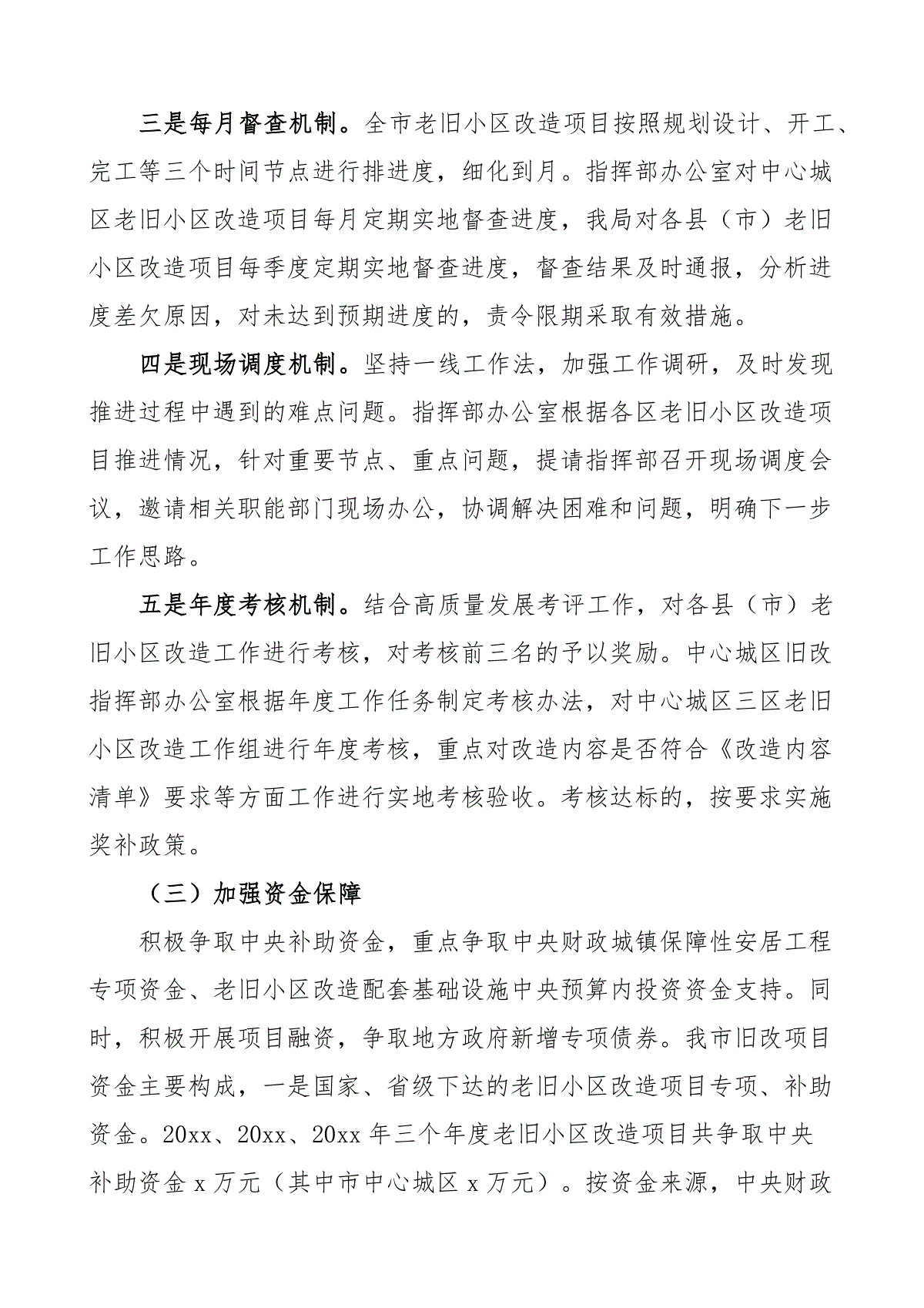 三是每月督查机制。全市老旧小区改造项目按照规划设计、开工、完工等三个时间节点进行排进度，细化到月。指挥部办公室对中心城区老旧小区改造项目每月定期实地督查进度，我局对各县（市）老旧小区改造项目每季度定期实地督查进度，督查结果及时通报，分析进度差欠原因，对未达到预期进度的，责令限期采取有效措施。

四是现场调度机制。坚持一线工作法，加强工作调研，及时发现推进过程中遇到的难点问题。指挥部办公室根据各区老旧小区改造项目推进情况，针对重要节点、重点问题，提请指挥部召开现场调度会议，邀请相关职能部门现场办公，协调解决困难和问题，明确下一步工作思路。

五是年度考核机制。结合高质量发展考评工作，对各县（市）老旧小区改造工作进行考核，对考核前三名的予以奖励。中心城区旧改指挥部办公室根据年度工作任务制定考核办法，对中心城区三区老旧小区改造工作组进行年度考核，重点对改造内容是否符合《改造内容清单》要求等方面工作进行实地考核验收。考核达标的，按要求实施奖补政策。

（三）加强资金保障

积极争取中央补助资金，重点争取中央财政城镇保障性安居工程专项资金、老旧小区改造配套基础设施中央预算内投资资金支持。同时，积极开展项目融资，争取地方政府新增专项债券。我市旧改项目资金主要构成，一是国家、省级下达的老旧小区改造项目专项、补助资金。20xx、20xx、20xx 年三个年度老旧小区改造项目共争取中央补助资金 x 万元（其中市中心城区 x 万元）。按资金来源，中央财政